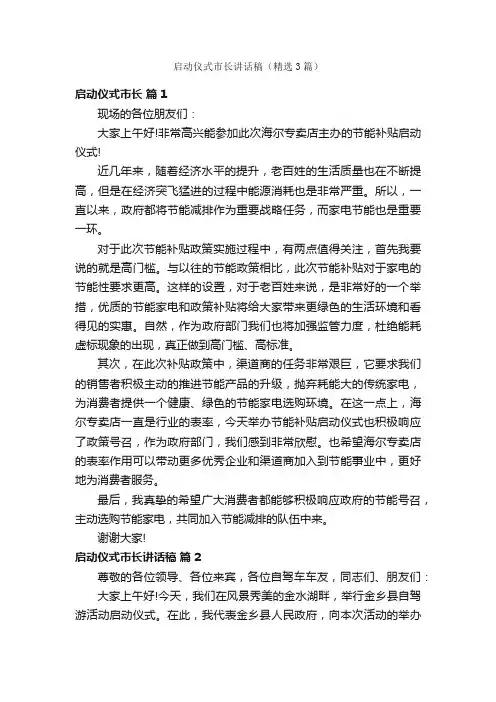 启动仪式市长讲话稿（精选3篇）

启动仪式市长 篇1

现场的各位朋友们：

大家上午好!非常高兴能参加此次海尔专卖店主办的节能补贴启动仪式!

近几年来，随着经济水平的提升，老百姓的生活质量也在不断提高，但是在经济突飞猛进的过程中能源消耗也是非常严重。所以，一直以来，政府都将节能减排作为重要战略任务，而家电节能也是重要一环。

对于此次节能补贴政策实施过程中，有两点值得关注，首先我要说的就是高门槛。与以往的节能政策相比，此次节能补贴对于家电的节能性要求更高。这样的设置，对于老百姓来说，是非常好的一个举措，优质的节能家电和政策补贴将给大家带来更绿色的生活环境和看得见的实惠。自然，作为政府部门我们也将加强监管力度，杜绝能耗虚标现象的出现，真正做到高门槛、高标准。

其次，在此次补贴政策中，渠道商的任务非常艰巨，它要求我们的销售者积极主动的推进节能产品的升级，抛弃耗能大的传统家电，为消费者提供一个健康、绿色的节能家电选购环境。在这一点上，海尔专卖店一直是行业的表率，今天举办节能补贴启动仪式也积极响应了政策号召，作为政府部门，我们感到非常欣慰。也希望海尔专卖店的表率作用可以带动更多优秀企业和渠道商加入到节能事业中，更好地为消费者服务。

最后，我真挚的希望广大消费者都能够积极响应政府的节能号召，主动选购节能家电，共同加入节能减排的队伍中来。

谢谢大家!

启动仪式市长讲话稿 篇2

尊敬的各位领导、各位来宾，各位自驾车车友，同志们、朋友们：

大家上午好!今天，我们在风景秀美的金水湖畔，举行金乡县自驾游活动启动仪式。在此，我代表金乡县人民政府，向本次活动的举办